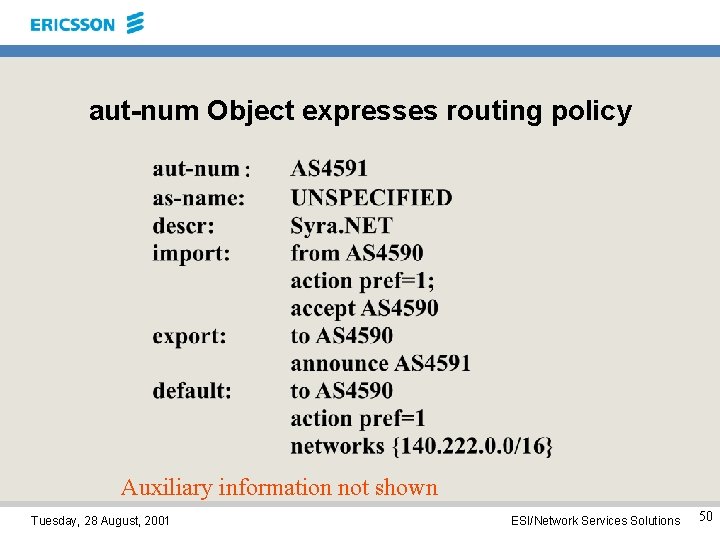 ERICSSON

aut-num Object expresses routing policy

aut-num : AS4591
as-name: UNSPECIFIED
descr: Syra.NET
import: from AS4590
action pref=1;
accept AS4590
export: to AS4590
announce AS4591
default: to AS4590
action pref=1
networks {140.222.0.0/16}

Auxiliary information not shown

Tuesday, 28 August, 2001

ESI/Network Services Solutions

50